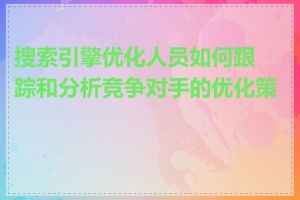 搜索引擎优化人员如何跟踪和分析竞争对手的优化策